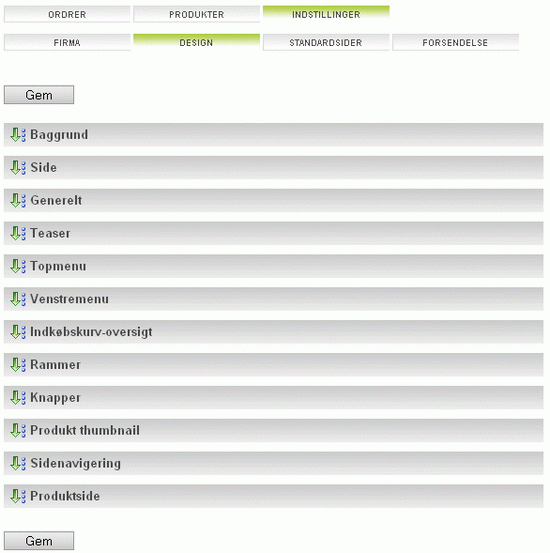 ORDRER PRODUKTER INDSTILLINGER

FIRMA DESIGN STANDARDSIDER FORSENDELSE

Gem

Baggrund

Side

Generelt

Teaser

Topmenu

Venstremenu

Indkøbskurv-oversigt

Rammer

Knapper

Produkt thumbnail

Sidenavigering

Produktside

Gem